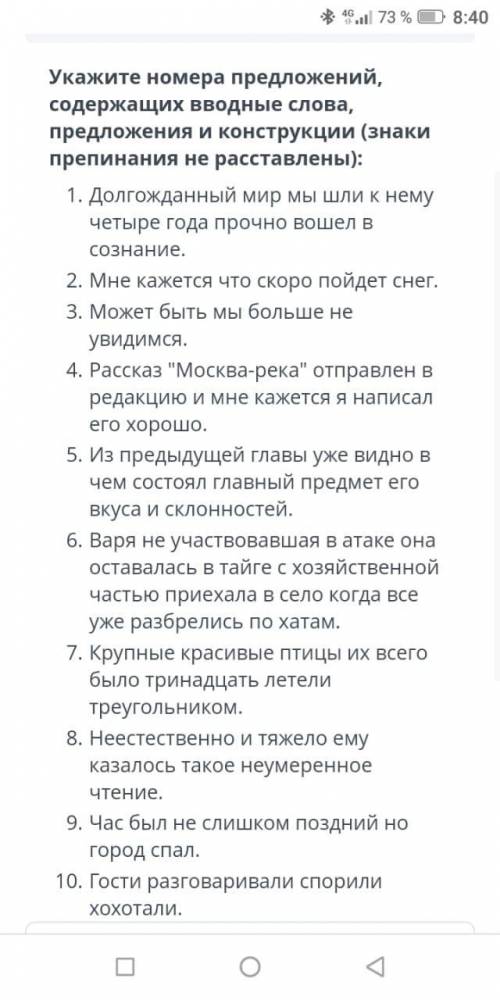 4G 73 % 8:40

Укажите номера предложений, содержащих вводные слова, предложения и конструкции (знаки препинания не расставлены):

1. Долгожданный мир мы шли к нему четыре года прочно вошел в сознание.
2. Мне кажется что скоро пойдет снег.
3. Может быть мы больше не увидимся.
4. Рассказ "Москва-река" отправлен в редакцию и мне кажется я написал его хорошо.
5. Из предыдущей главы уже видно в чем состоял главный предмет его вкуса и склонностей.
6. Варя не участвовавшая в атаке она оставалась в тайге с хозяйственной частью приехала в село когда все уже разбрелись по хатам.
7. Крупные красивые птицы их всего было тринадцать летели треугольником.
8. Неестественно и тяжело ему казалось такое неумеренное чтение.
9. Час был не слишком поздний но город спал.
10. Гости разговаривали спорили хохотали.